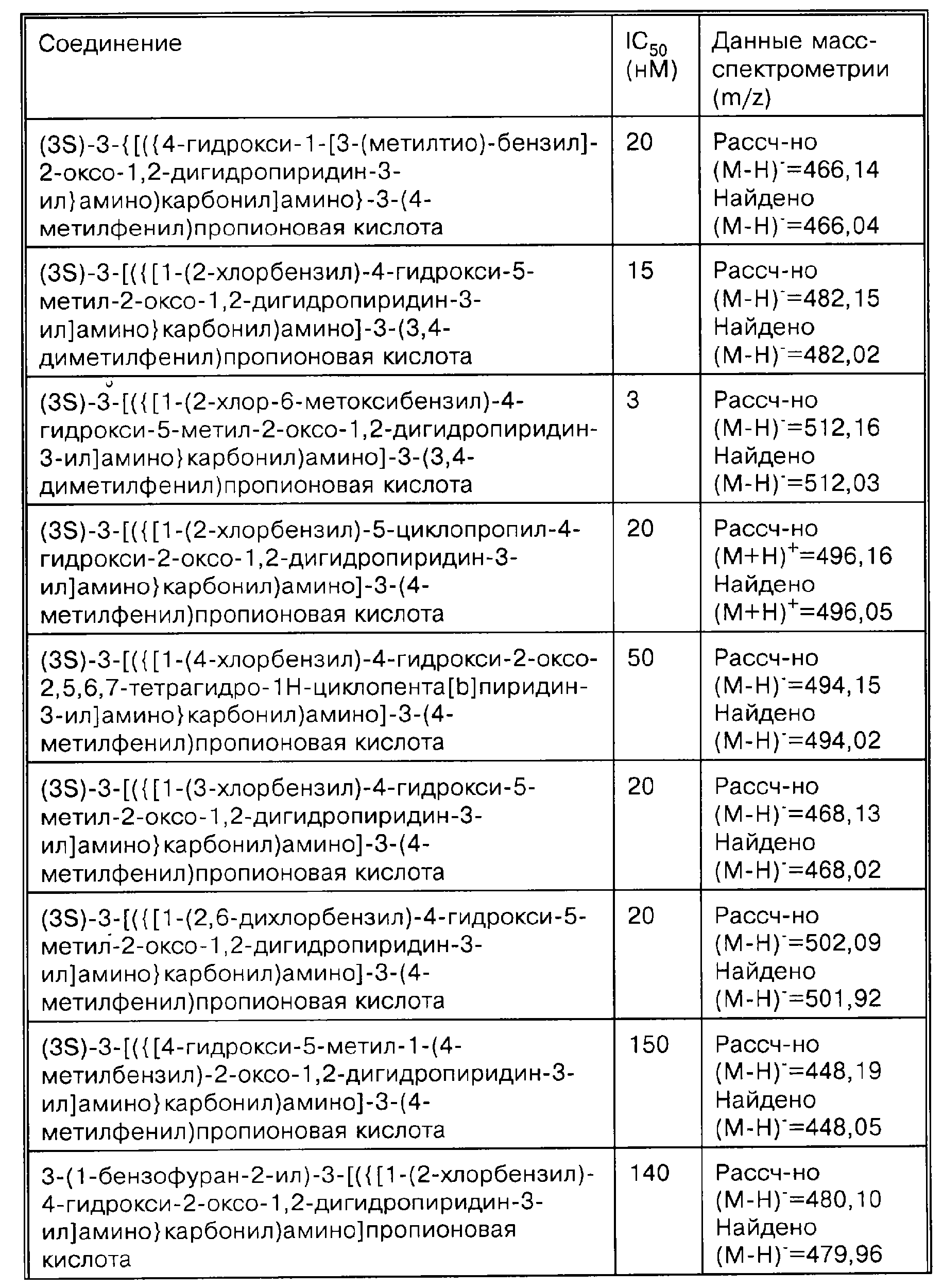 | Соединение | $IC_{50}$ (нМ) | Данные масс-спектрометрии (m/z) |
|---|---|---|
| (3S)-3-{[({4-гидрокси-1-[3-(метилтио)-бензил]-2-оксо-1,2-дигидропиридин-3-ил}амино)карбонил]амино}-3-(4-метилфенил)пропионовая кислота | 20 | Рассч-но $(M-H)^-$=466,14 Найдено $(M-H)^-$=466,04 |
| (3S)-3-[({[1-(2-хлорбензил)-4-гидрокси-5-метил-2-оксо-1,2-дигидропиридин-3-ил]амино}карбонил)амино]-3-(3,4-диметилфенил)пропионовая кислота | 15 | Рассч-но $(M-H)^-$=482,15 Найдено $(M-H)^-$=482,02 |
| (3S)-3-[({[1-(2-хлор-6-метоксибензил)-4-гидрокси-5-метил-2-оксо-1,2-дигидропиридин-3-ил]амино}карбонил)амино]-3-(3,4-диметилфенил)пропионовая кислота | 3 | Рассч-но $(M-H)^-$=512,16 Найдено $(M-H)^-$=512,03 |
| (3S)-3-[({[1-(2-хлорбензил)-5-циклопропил-4-гидрокси-2-оксо-1,2-дигидропиридин-3-ил]амино}карбонил)амино]-3-(4-метилфенил)пропионовая кислота | 20 | Рассч-но $(M+H)^+$=496,16 Найдено $(M+H)^+$=496,05 |
| (3S)-3-[({[1-(4-хлорбензил)-4-гидрокси-2-оксо-2,5,6,7-тетрагидро-1H-циклопента[b]пиридин-3-ил]амино}карбонил)амино]-3-(4-метилфенил)пропионовая кислота | 50 | Рассч-но $(M-H)^-$=494,15 Найдено $(M-H)^-$=494,02 |
| (3S)-3-[({[1-(3-хлорбензил)-4-гидрокси-5-метил-2-оксо-1,2-дигидропиридин-3-ил]амино}карбонил)амино]-3-(4-метилфенил)пропионовая кислота | 20 | Рассч-но $(M-H)^-$=468,13 Найдено $(M-H)^-$=468,02 |
| (3S)-3-[({[1-(2,6-дихлорбензил)-4-гидрокси-5-метил-2-оксо-1,2-дигидропиридин-3-ил]амино}карбонил)амино]-3-(4-метилфенил)пропионовая кислота | 20 | Рассч-но $(M-H)^-$=502,09 Найдено $(M-H)^-$=501,92 |
| (3S)-3-[({[4-гидрокси-5-метил-1-(4-метилбензил)-2-оксо-1,2-дигидропиридин-3-ил]амино}карбонил)амино]-3-(4-метилфенил)пропионовая кислота | 150 | Рассч-но $(M-H)^-$=448,19 Найдено $(M-H)^-$=448,05 |
| 3-(1-бензофуран-2-ил)-3-[({[1-(2-хлорбензил)-4-гидрокси-2-оксо-1,2-дигидропиридин-3-ил]амино}карбонил)амино]пропионовая кислота | 140 | Рассч-но $(M-H)^-$=480,10 Найдено $(M-H)^-$=479,96 |